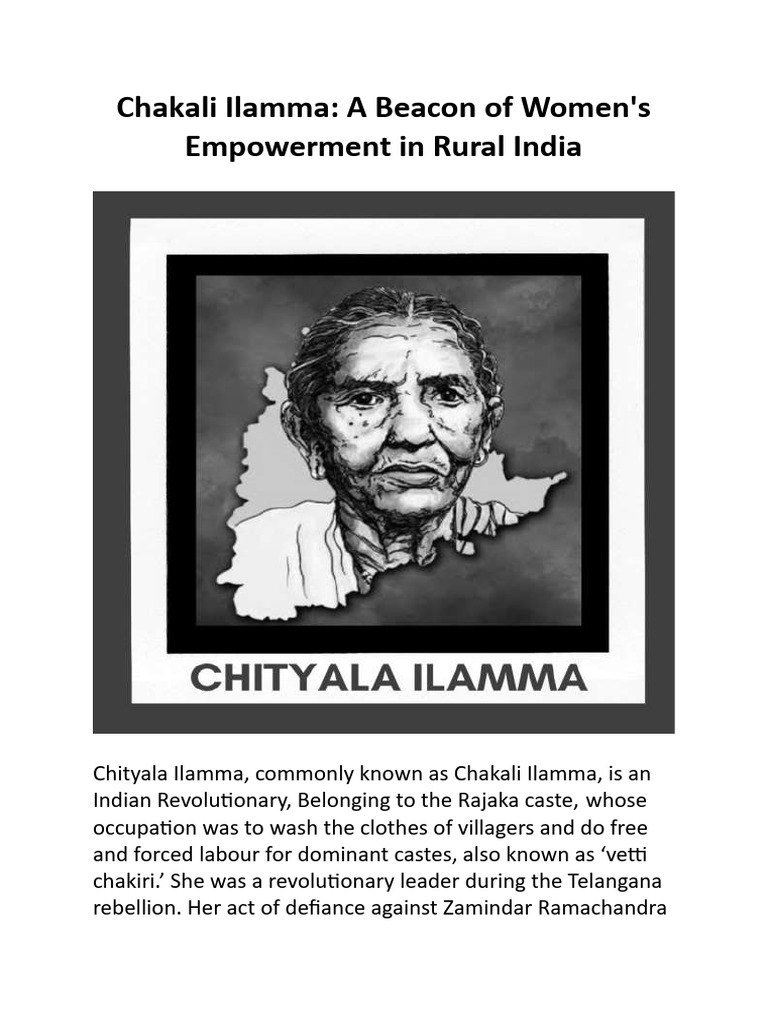 Chakali Ilamma: A Beacon of Women's Empowerment in Rural India

CHITYALA ILAMMA

Chityala Ilamma, commonly known as Chakali Ilamma, is an Indian Revolutionary, Belonging to the Rajaka caste, whose occupation was to wash the clothes of villagers and do free and forced labour for dominant castes, also known as 'vetti chakiri.' She was a revolutionary leader during the Telangana rebellion. Her act of defiance against Zamindar Ramachandra